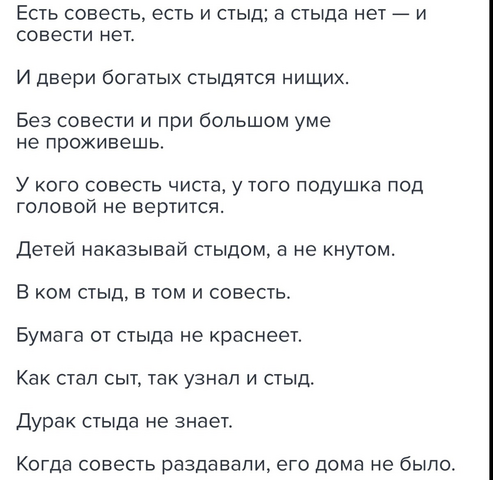 Есть совесть, есть и стыд; а стыда нет — и совести нет.

И двери богатых стыдятся нищих.

Без совести и при большом уме не проживешь.

У кого совесть чиста, у того подушка под головой не вертится.

Детей наказывай стыдом, а не кнутом.

В ком стыд, в том и совесть.

Бумага от стыда не краснеет.

Как стал сыт, так узнал и стыд.

Дурак стыда не знает.

Когда совесть раздавали, его дома не было.